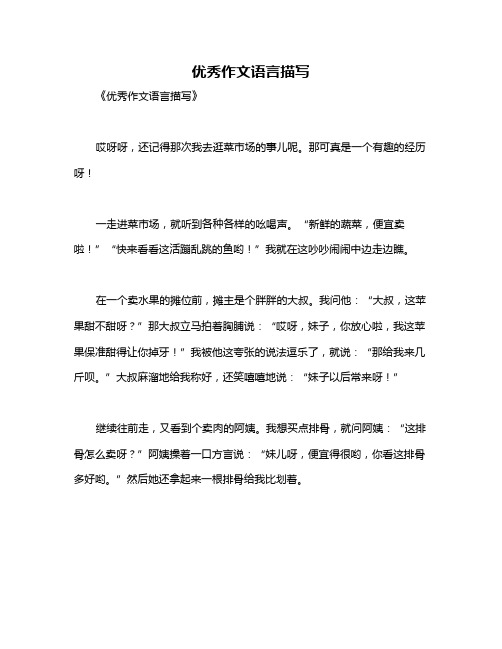 优秀作文语言描写

《优秀作文语言描写》

哎呀呀，还记得那次我去逛菜市场的事儿呢。那可真是一个有趣的经历呀！

一走进菜市场，就听到各种各样的吆喝声。“新鲜的蔬菜，便宜卖啦！”“快来看看这活蹦乱跳的鱼哟！”我就在这吵吵闹闹中边走边瞧。

在一个卖水果的摊位前，摊主是个胖胖的大叔。我问他：“大叔，这苹果甜不甜呀？”那大叔立马拍着胸脯说：“哎呀，妹子，你放心啦，我这苹果保准甜得让你掉牙！”我被他这夸张的说法逗乐了，就说：“那给我来几斤呗。”大叔麻溜地给我称好，还笑嘻嘻地说：“妹子以后常来呀！”

继续往前走，又看到个卖肉的阿姨。我想买点排骨，就问阿姨：“这排骨怎么卖呀？”阿姨操着一口方言说：“妹儿呀，便宜得很哟，你看这排骨多好哟。”然后她还拿起来一根排骨给我比划着。